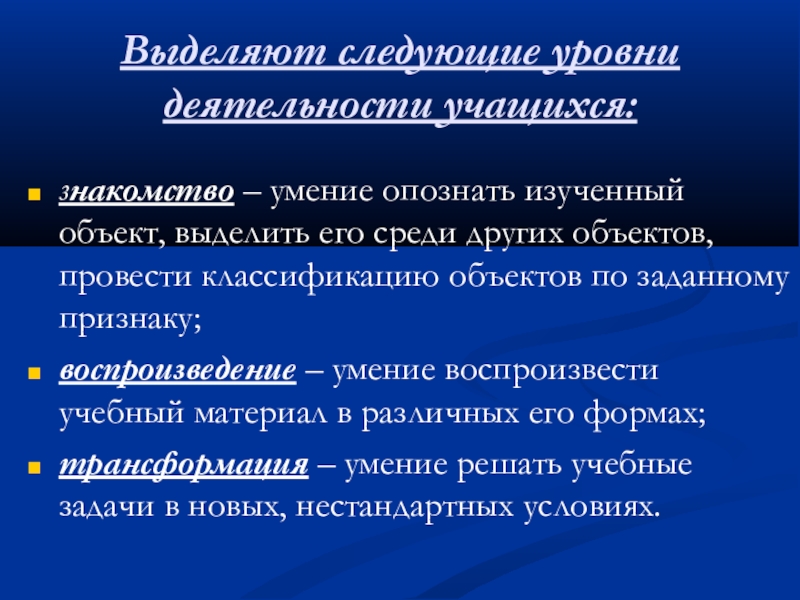 Выделяют следующие уровни деятельности учащихся:

• знакомство – умение опознать изученный объект, выделить его среди других объектов, провести классификацию объектов по заданному признаку;

• воспроизведение – умение воспроизвести учебный материал в различных его формах;

• трансформация – умение решать учебные задачи в новых, нестандартных условиях.